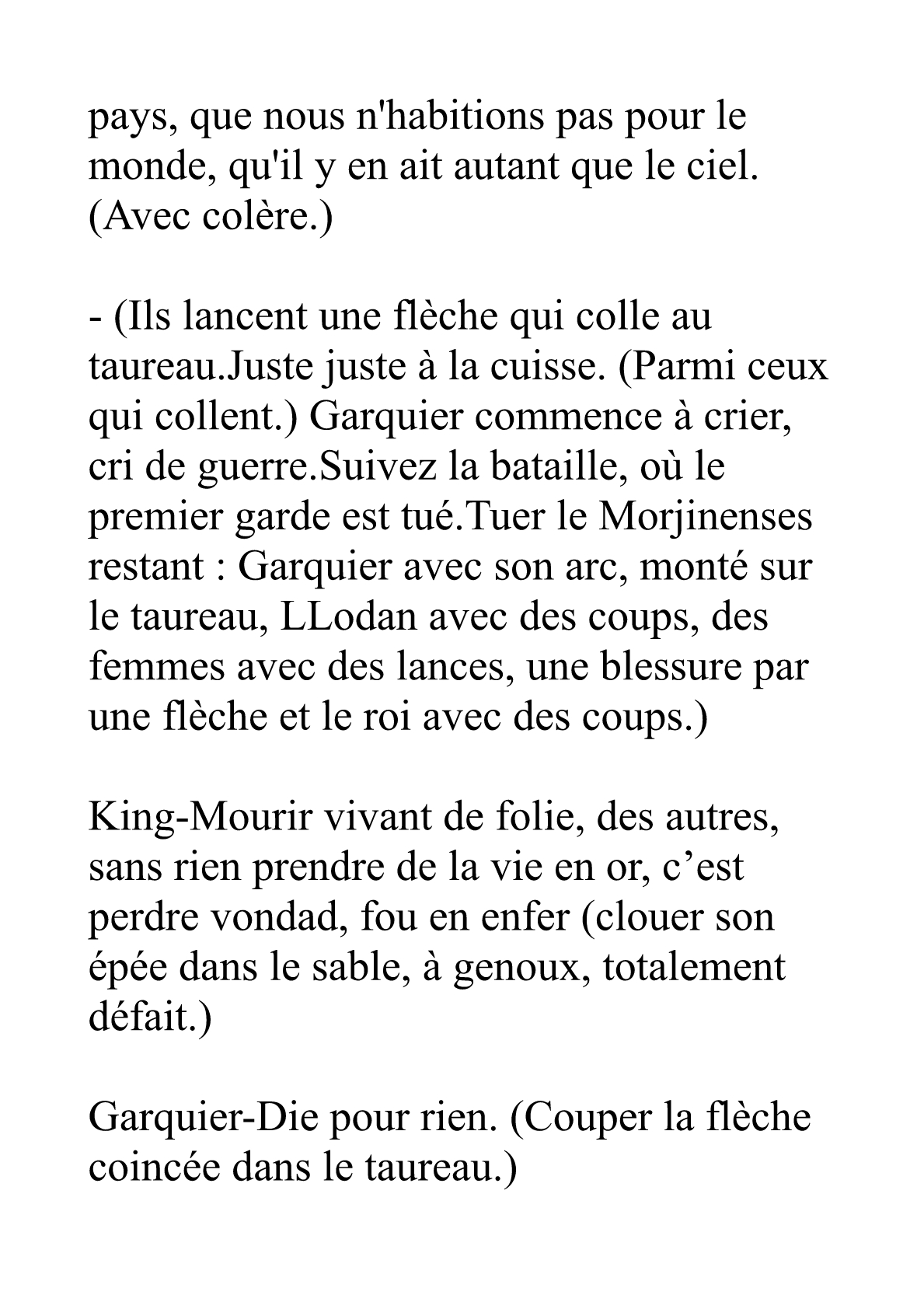 pays, que nous n'habitions pas pour le monde, qu'il y en ait autant que le ciel. (Avec colère.)

- (Ils lancent une flèche qui colle au taureau.Juste juste à la cuisse. (Parmi ceux qui collent.) Garquier commence à crier, cri de guerre.Suivez la bataille, où le premier garde est tué.Tuer le Morjinenses restant : Garquier avec son arc, monté sur le taureau, LLodan avec des coups, des femmes avec des lances, une blessure par une flèche et le roi avec des coups.)

King-Mourir vivant de folie, des autres, sans rien prendre de la vie en or, c’est perdre vondad, fou en enfer (clouer son épée dans le sable, à genoux, totalement défait.)

Garquier-Die pour rien. (Couper la flèche coincée dans le taureau.)